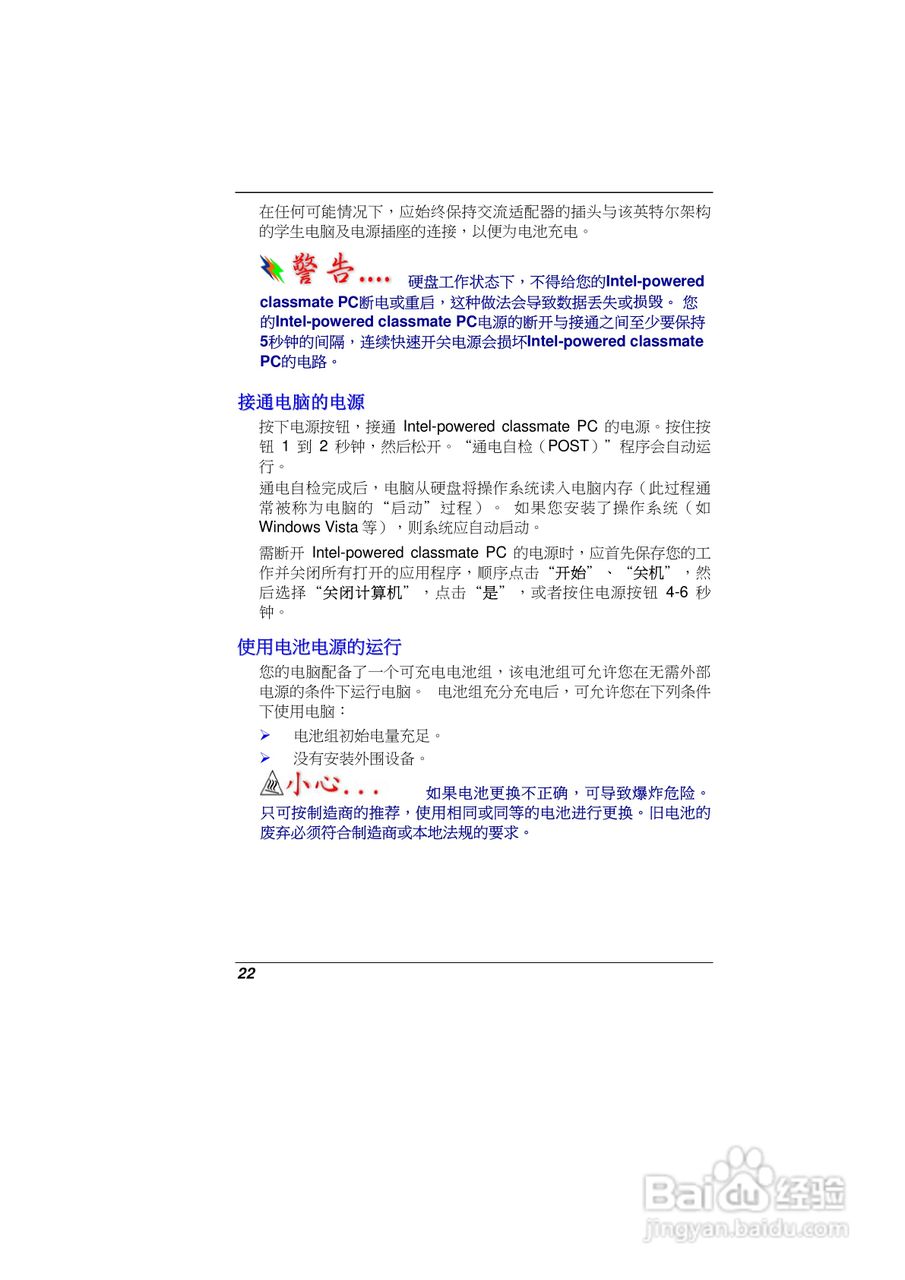 在任何可能情况下，应始终保持交流适配器的插头与该英特尔架构的学生电脑及电源插座的连接，以便为电池充电。

警告.... 硬盘工作状态下，不得给您的Intel-powered classmate PC断电或重启，这种做法会导致数据丢失或损毁。 您的Intel-powered classmate PC电源的断开与接通之间至少要保持5秒钟的间隔，连续快速开关电源会损坏Intel-powered classmate PC的电路。

接通电脑的电源

按下电源按钮，接通 Intel-powered classmate PC 的电源。按住按钮 1 到 2 秒钟，然后松开。“通电自检（POST）”程序会自动运行。

通电自检完成后，电脑从硬盘将操作系统读入电脑内存（此过程通常被称为电脑的“启动”过程）。 如果您安装了操作系统（如 Windows Vista 等），则系统应自动启动。

需断开 Intel-powered classmate PC 的电源时，应首先保存您的工作并关闭所有打开的应用程序，顺序点击“开始”、“关机”，然后选择“关闭计算机”，点击“是”，或者按住电源按钮 4-6 秒钟。

使用电池电源的运行

您的电脑配备了一个可充电电池组，该电池组可允许您在无需外部电源的条件下运行电脑。 电池组充分充电后，可允许您在下列条件下使用电脑：

➢ 电池组初始电量充足。
➢ 没有安装外围设备。

小心... 如果电池更换不正确，可导致爆炸危险。只可按制造商的推荐，使用相同或同等的电池进行更换。旧电池的废弃必须符合制造商或本地法规的要求。

22

Baidu经验
jingyan.baidu.com